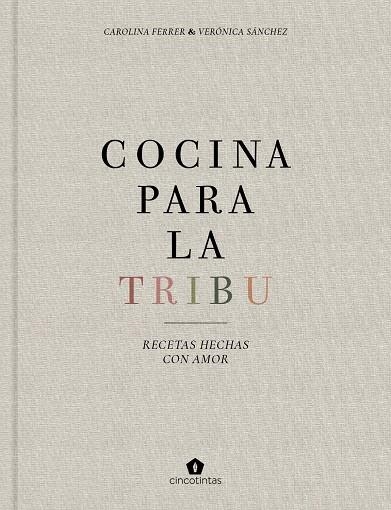 CAROLINA FERRER & VERÓNICA SÁNCHEZ

COCINA
PARA
LA
TRIBU

RECETAS HECHAS
CON AMOR

cincotintas